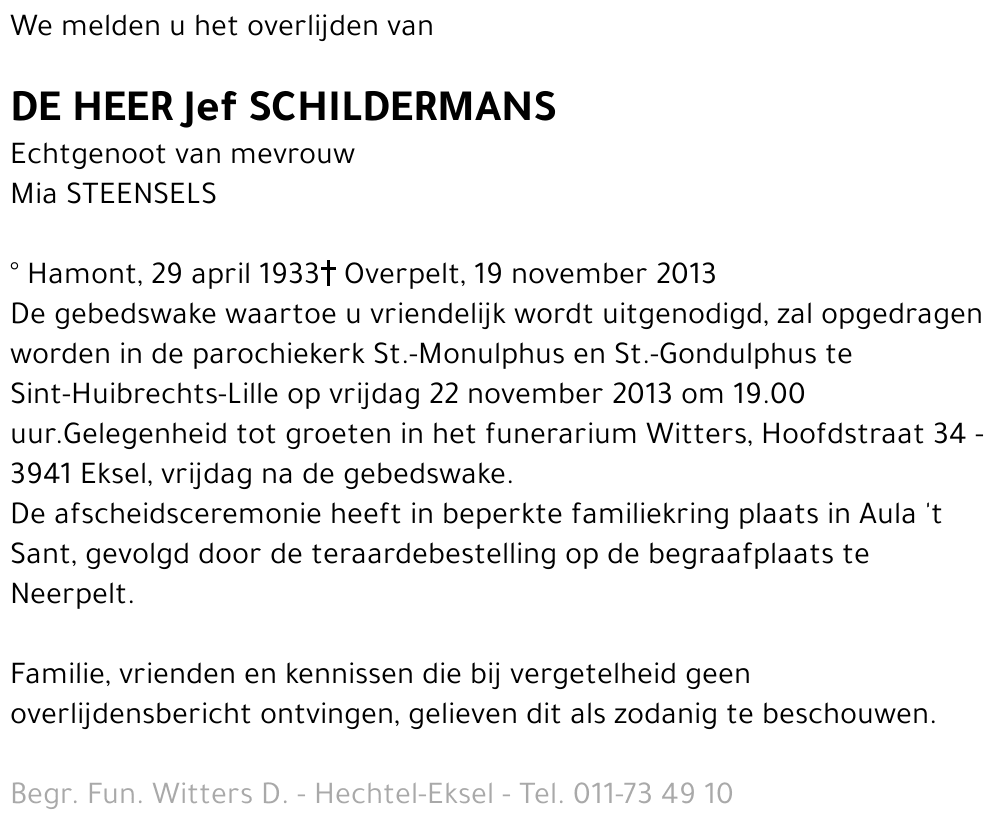 We melden u het overlijden van

DE HEER Jef SCHILDERMANS
Echtgenoot van mevrouw
Mia STEENSELS

° Hamont, 29 april 1933† Overpelt, 19 november 2013
De gebedswake waartoe u vriendelijk wordt uitgenodigd, zal opgedragen worden in de parochiekerk St.-Monulphus en St.-Gondulphus te Sint-Huibrechts-Lille op vrijdag 22 november 2013 om 19.00 uur.Gelegenheid tot groeten in het funerarium Witters, Hoofdstraat 34 - 3941 Eksel, vrijdag na de gebedswake.
De afscheidsceremonie heeft in beperkte familiekring plaats in Aula 't Sant, gevolgd door de teraardebestelling op de begraafplaats te Neerpelt.

Familie, vrienden en kennissen die bij vergetelheid geen overlijdensbericht ontvingen, gelieven dit als zodanig te beschouwen.

Begr. Fun. Witters D. - Hechtel-Eksel - Tel. 011-73 49 10